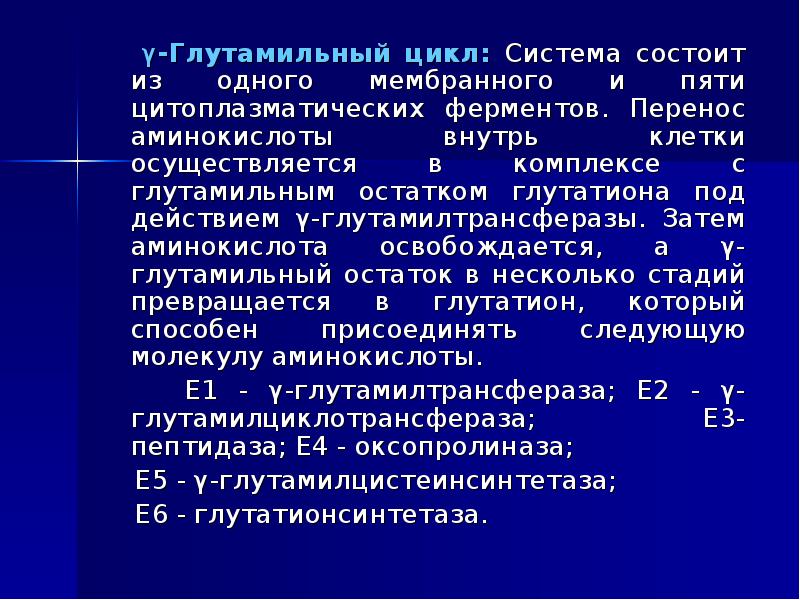 γ-Глутамильный цикл: Система состоит из одного мембранного и пяти цитоплазматических ферментов. Перенос аминокислоты внутрь клетки осуществляется в комплексе с глутамильным остатком глутатиона под действием γ-глутамилтрансферазы. Затем аминокислота освобождается, а γ-глутамильный остаток в несколько стадий превращается в глутатион, который способен присоединять следующую молекулу аминокислоты.

Е1 - γ-глутамилтрансфераза; Е2 - γ-глутамилциклотрансфераза; Е3-пептидаза; Е4 - оксопролиназа;

Е5 - γ-глутамилцистеинсинтетаза;

Е6 - глутатионсинтетаза.